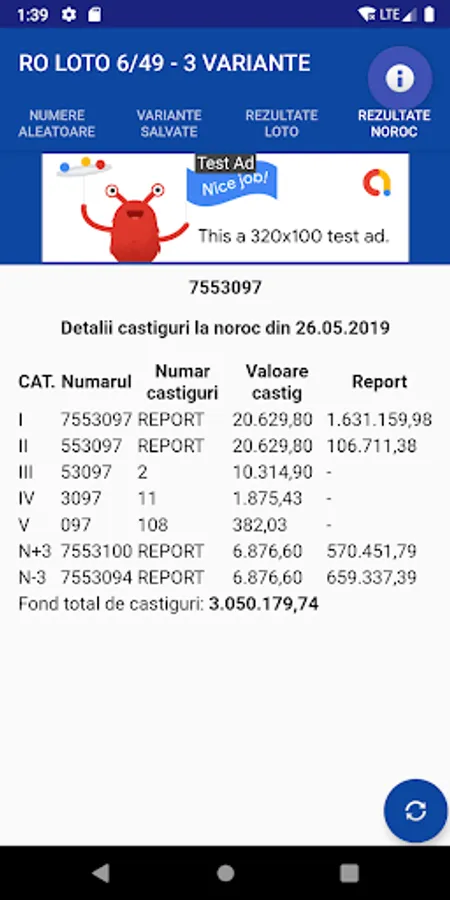 1:39 LTE

RO LOTO 6/49 - 3 VARIANTE

NUMERE ALEATOARE
VARIANTE SALVATE
REZULTATE LOTO
REZULTATE NOROC

Test Ad
Nice job!
This a 320x100 test ad.

7553097

Detalii castiguri la noroc din 26.05.2019

| CAT. | Numarul | Numar castiguri | Valoare castig | Report |
|---|---|---|---|---|
| I | 7553097 | REPORT | 20.629,80 | 1.631.159,98 |
| II | 553097 | REPORT | 20.629,80 | 106.711,38 |
| III | 53097 | 2 | 10.314,90 | - |
| IV | 3097 | 11 | 1.875,43 | - |
| V | 097 | 108 | 382,03 | - |
| N+3 | 7553100 | REPORT | 6.876,60 | 570.451,79 |
| N-3 | 7553094 | REPORT | 6.876,60 | 659.337,39 |

Fond total de castiguri: 3.050.179,74